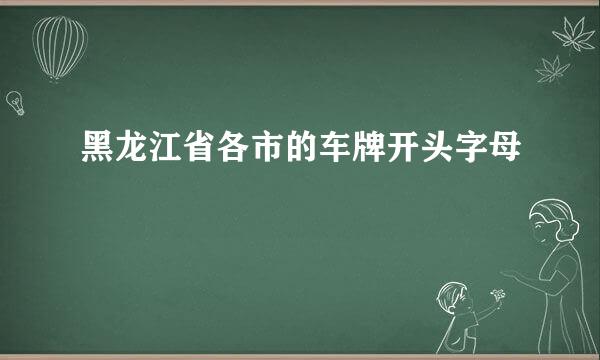 黑龙江省各市的车牌开头字母